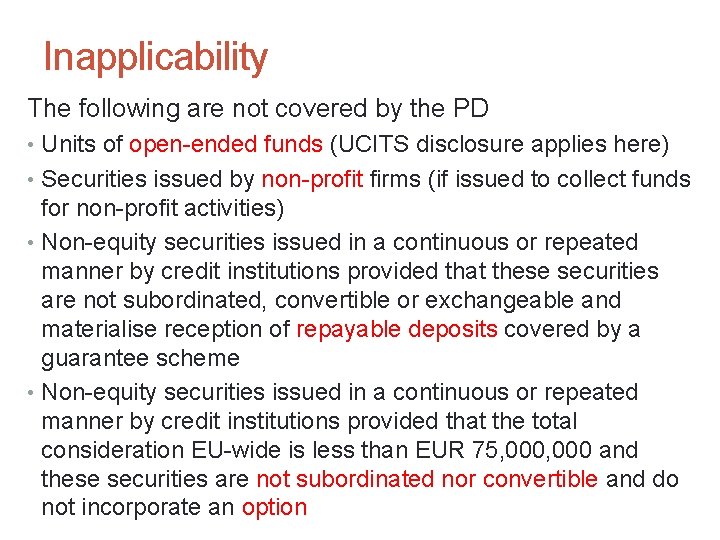 Inapplicability

The following are not covered by the PD

• Units of open-ended funds (UCITS disclosure applies here)

• Securities issued by non-profit firms (if issued to collect funds for non-profit activities)

• Non-equity securities issued in a continuous or repeated manner by credit institutions provided that these securities are not subordinated, convertible or exchangeable and materialise reception of repayable deposits covered by a guarantee scheme

• Non-equity securities issued in a continuous or repeated manner by credit institutions provided that the total consideration EU-wide is less than EUR 75,000,000 and these securities are not subordinated nor convertible and do not incorporate an option